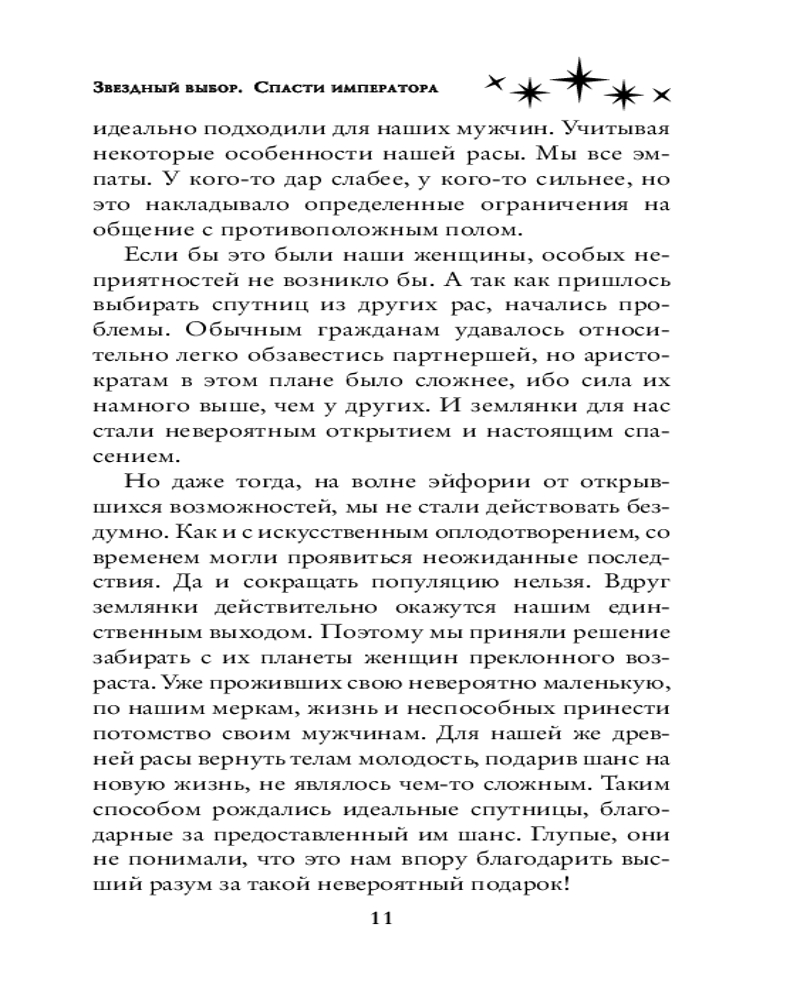 Звездный выбор. Спасти императора

идеально подходили для наших мужчин. Учитывая некоторые особенности нашей расы. Мы все эмпаты. У кого-то дар слабее, у кого-то сильнее, но это накладывало определенные ограничения на общение с противоположным полом.

Если бы это были наши женщины, особых неприятностей не возникло бы. А так как пришлось выбирать спутниц из других рас, начались проблемы. Обычным гражданам удавалось относительно легко обзавестись партнершей, но аристократам в этом плане было сложнее, ибо сила их намного выше, чем у других. И землянки для нас стали невероятным открытием и настоящим спасением.

Но даже тогда, на волне эйфории от открывшихся возможностей, мы не стали действовать бездумно. Как и с искусственным оплодотворением, со временем могли проявиться неожиданные последствия. Да и сокращать популяцию нельзя. Вдруг землянки действительно окажутся нашим единственным выходом. Поэтому мы приняли решение забирать с их планеты женщин преклонного возраста. Уже проживших свою невероятно маленькую, по нашим меркам, жизнь и неспособных принести потомство своим мужчинам. Для нашей же древней расы вернуть телам молодость, подарив шанс на новую жизнь, не являлось чем-то сложным. Таким способом рождались идеальные спутницы, благодарные за предоставленный им шанс. Глупые, они не понимали, что это нам впору благодарить высший разум за такой невероятный подарок!

11